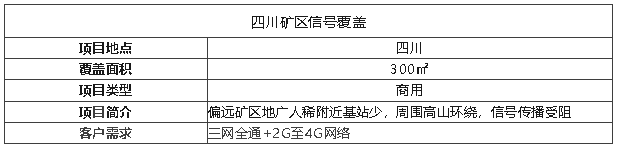 | 四川矿区信号覆盖 | |
|---|---|
| 项目地点 | 四川 |
| 覆盖面积 | 300㎡ |
| 项目类型 | 商用 |
| 项目简介 | 偏远矿区地广人稀附近基站少，周围高山环绕，信号传播受阻 |
| 客户需求 | 三网全通+2G至4G网络 |